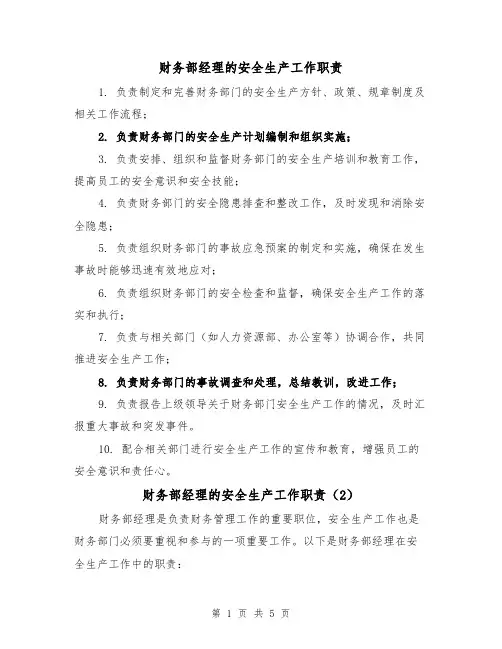 财务部经理的安全生产工作职责

1. 负责制定和完善财务部门的安全生产方针、政策、规章制度及相关工作流程；

2. 负责财务部门的安全生产计划编制和组织实施；

3. 负责安排、组织和监督财务部门的安全生产培训和教育工作，提高员工的安全意识和安全技能；

4. 负责财务部门的安全隐患排查和整改工作，及时发现和消除安全隐患；

5. 负责组织财务部门的事故应急预案的制定和实施，确保在发生事故时能够迅速有效地应对；

6. 负责组织财务部门的安全检查和监督，确保安全生产工作的落实和执行；

7. 负责与相关部门（如人力资源部、办公室等）协调合作，共同推进安全生产工作；

8. 负责财务部门的事故调查和处理，总结教训，改进工作；

9. 负责报告上级领导关于财务部门安全生产工作的情况，及时汇报重大事故和突发事件。

10. 配合相关部门进行安全生产工作的宣传和教育，增强员工的安全意识和责任心。

财务部经理的安全生产工作职责（2）

财务部经理是负责财务管理工作的重要职位，安全生产工作也是财务部门必须要重视和参与的一项重要工作。以下是财务部经理在安全生产工作中的职责：

第 1 页 共 5 页